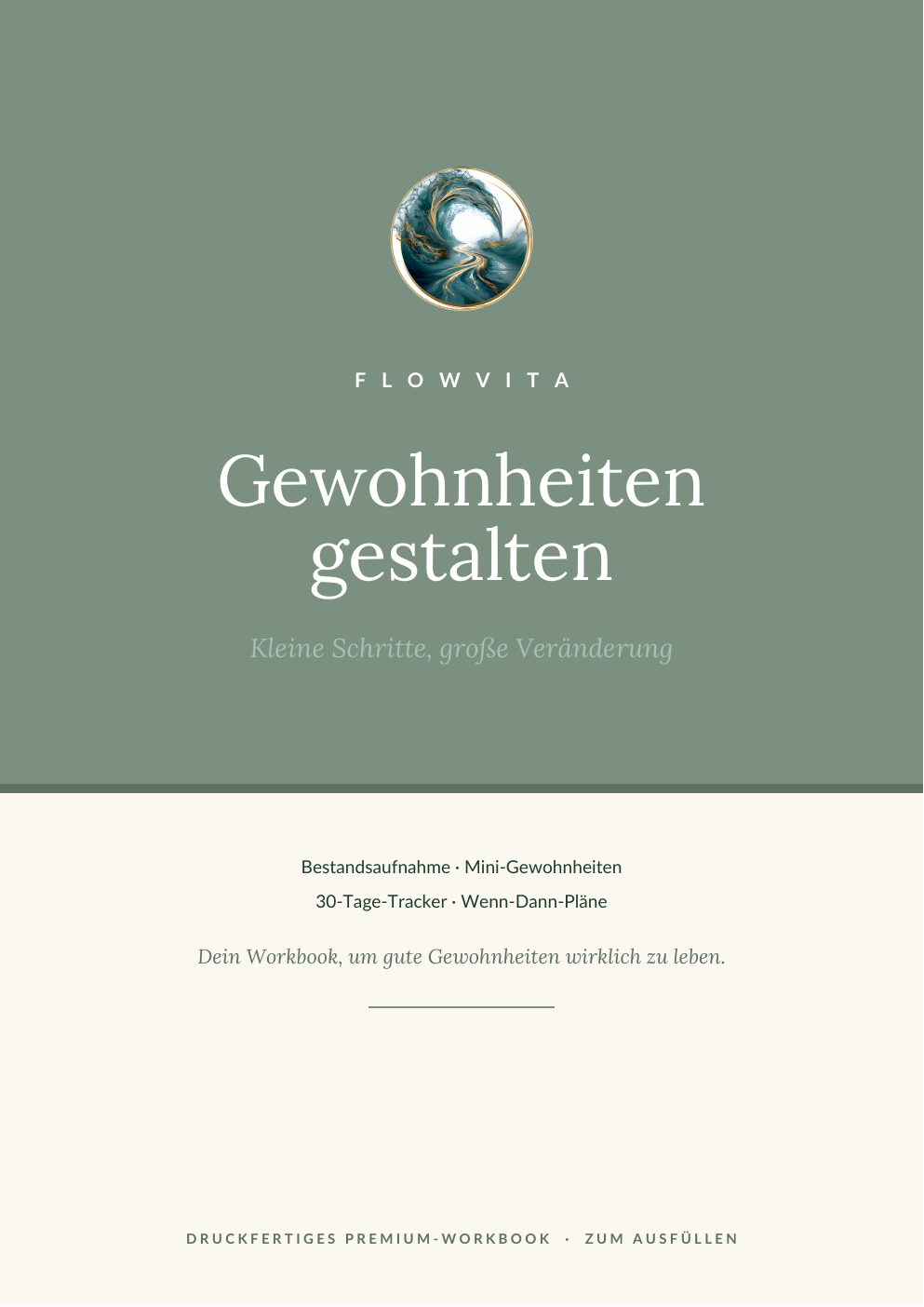 FLOWVITA

Gewohnheiten gestalten

Kleine Schritte, große Veränderung

Bestandsaufnahme · Mini-Gewohnheiten
30-Tage-Tracker · Wenn-Dann-Pläne

Dein Workbook, um gute Gewohnheiten wirklich zu leben.

DRUCKFERTIGES PREMIUM-WORKBOOK · ZUM AUSFÜLLEN